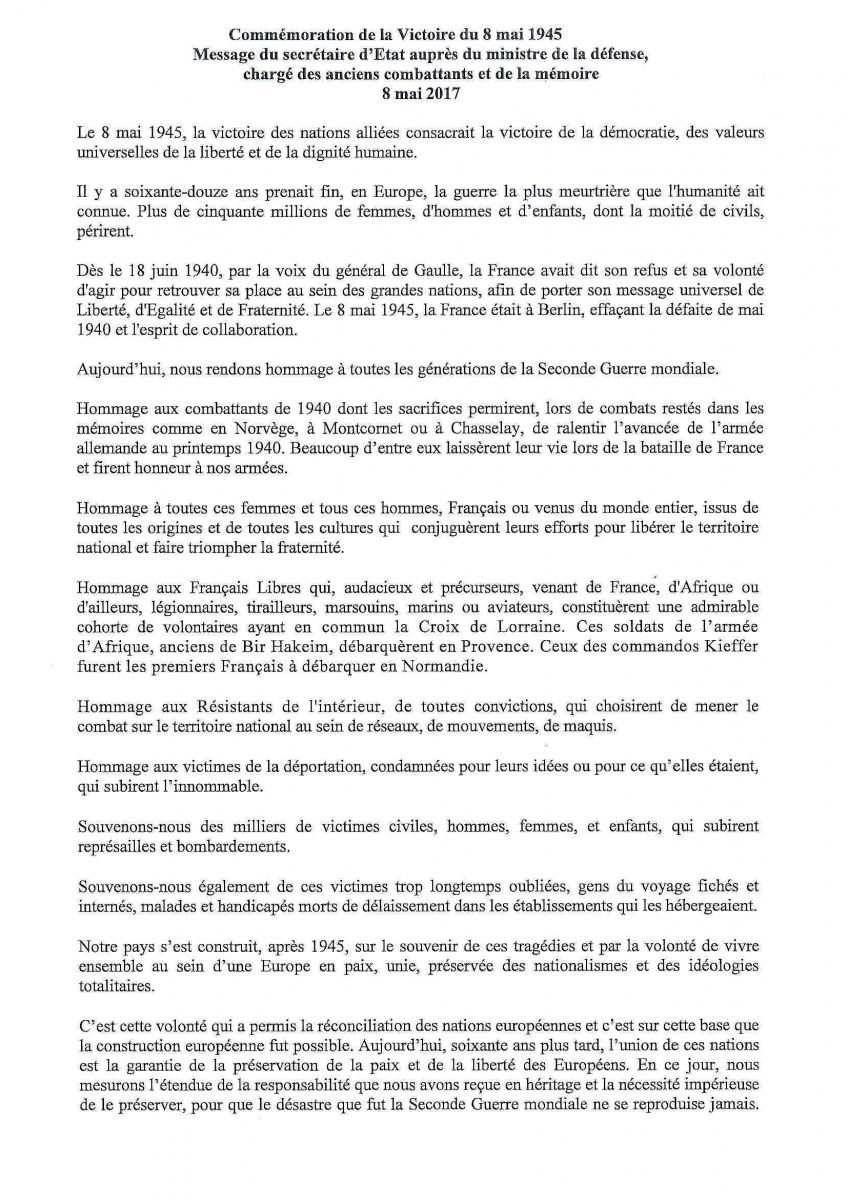 Commémoration de la Victoire du 8 mai 1945
Message du secrétaire d'Etat auprès du ministre de la défense, chargé des anciens combattants et de la mémoire
8 mai 2017

Le 8 mai 1945, la victoire des nations alliées consacrait la victoire de la démocratie, des valeurs universelles de la liberté et de la dignité humaine.

Il y a soixante-douze ans prenait fin, en Europe, la guerre la plus meurtrière que l'humanité ait connue. Plus de cinquante millions de femmes, d'hommes et d'enfants, dont la moitié de civils, périrent.

Dès le 18 juin 1940, par la voix du général de Gaulle, la France avait dit son refus et sa volonté d'agir pour retrouver sa place au sein des grandes nations, afin de porter son message universel de Liberté, d'Egalité et de Fraternité. Le 8 mai 1945, la France était à Berlin, effaçant la défaite de mai 1940 et l'esprit de collaboration.

Aujourd'hui, nous rendons hommage à toutes les générations de la Seconde Guerre mondiale.

Hommage aux combattants de 1940 dont les sacrifices permirent, lors de combats restés dans les mémoires comme en Norvège, à Montcornet ou à Chasselay, de ralentir l'avancée de l'armée allemande au printemps 1940. Beaucoup d'entre eux laissèrent leur vie lors de la bataille de France et firent honneur à nos armées.

Hommage à toutes ces femmes et tous ces hommes, Français ou venus du monde entier, issus de toutes les origines et de toutes les cultures qui conjuguèrent leurs efforts pour libérer le territoire national et faire triompher la fraternité.

Hommage aux Français Libres qui, audacieux et précurseurs, venant de France, d'Afrique ou d'ailleurs, légionnaires, tirailleurs, marsouins, marins ou aviateurs, constituèrent une admirable cohorte de volontaires ayant en commun la Croix de Lorraine. Ces soldats de l'armée d'Afrique, anciens de Bir Hakeim, débarquèrent en Provence. Ceux des commandos Kieffer furent les premiers Français à débarquer en Normandie.

Hommage aux Résistants de l'intérieur, de toutes convictions, qui choisirent de mener le combat sur le territoire national au sein de réseaux, de mouvements, de maquis.

Hommage aux victimes de la déportation, condamnées pour leurs idées ou pour ce qu'elles étaient, qui subirent l'innommable.

Souvenons-nous des milliers de victimes civiles, hommes, femmes, et enfants, qui subirent représailles et bombardements.

Souvenons-nous également de ces victimes trop longtemps oubliées, gens du voyage fichés et internés, malades et handicapés morts de délaissement dans les établissements qui les hébergeaient.

Notre pays s'est construit, après 1945, sur le souvenir de ces tragédies et par la volonté de vivre ensemble au sein d'une Europe en paix, unie, préservée des nationalismes et des idéologies totalitaires.

C'est cette volonté qui a permis la réconciliation des nations européennes et c'est sur cette base que la construction européenne fut possible. Aujourd'hui, soixante ans plus tard, l'union de ces nations est la garantie de la préservation de la paix et de la liberté des Européens. En ce jour, nous mesurons l'étendue de la responsabilité que nous avons reçue en héritage et la nécessité impérieuse de le préserver, pour que le désastre que fut la Seconde Guerre mondiale ne se reproduise jamais.